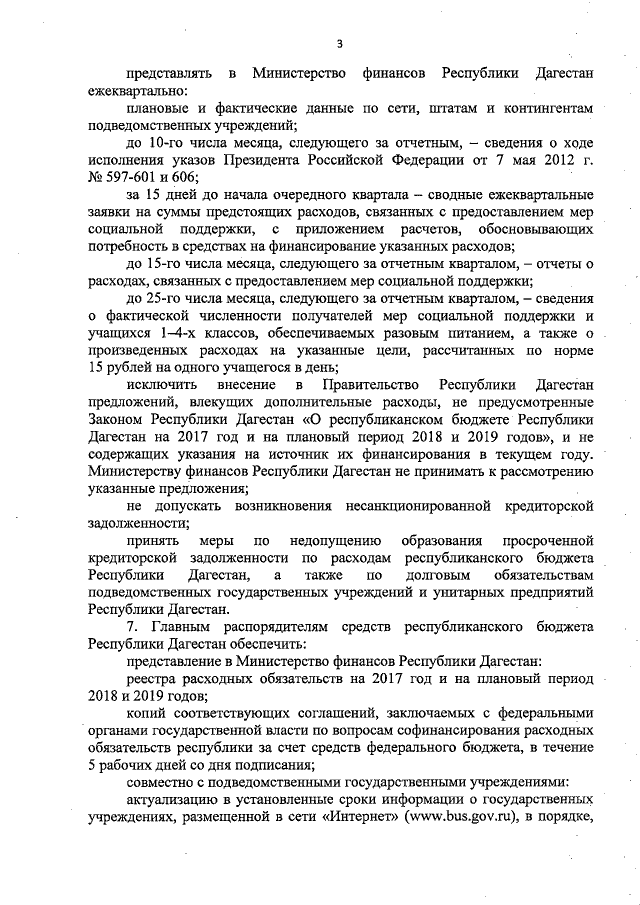 3

представлять в Министерство финансов Республики Дагестан ежеквартально:

плановые и фактические данные по сети, штатам и контингентам подведомственных учреждений;

до 10-го числа месяца, следующего за отчетным, – сведения о ходе исполнения указов Президента Российской Федерации от 7 мая 2012 г. № 597-601 и 606;

за 15 дней до начала очередного квартала – сводные ежеквартальные заявки на суммы предстоящих расходов, связанных с предоставлением мер социальной поддержки, с приложением расчетов, обосновывающих потребность в средствах на финансирование указанных расходов;

до 15-го числа месяца, следующего за отчетным кварталом, – отчеты о расходах, связанных с предоставлением мер социальной поддержки;

до 25-го числа месяца, следующего за отчетным кварталом, – сведения о фактической численности получателей мер социальной поддержки и учащихся 1–4-х классов, обеспечиваемых разовым питанием, а также о произведенных расходах на указанные цели, рассчитанных по норме 15 рублей на одного учащегося в день;

исключить внесение в Правительство Республики Дагестан предложений, влекущих дополнительные расходы, не предусмотренные Законом Республики Дагестан «О республиканском бюджете Республики Дагестан на 2017 год и на плановый период 2018 и 2019 годов», и не содержащих указания на источник их финансирования в текущем году. Министерству финансов Республики Дагестан не принимать к рассмотрению указанные предложения;

не допускать возникновения несанкционированной кредиторской задолженности;

принять меры по недопущению образования просроченной кредиторской задолженности по расходам республиканского бюджета Республики Дагестан, а также по долговым обязательствам подведомственных государственных учреждений и унитарных предприятий Республики Дагестан.

7. Главным распорядителям средств республиканского бюджета Республики Дагестан обеспечить:

представление в Министерство финансов Республики Дагестан:

реестра расходных обязательств на 2017 год и на плановый период 2018 и 2019 годов;

копий соответствующих соглашений, заключаемых с федеральными органами государственной власти по вопросам софинансирования расходных обязательств республики за счет средств федерального бюджета, в течение 5 рабочих дней со дня подписания;

совместно с подведомственными государственными учреждениями:

актуализацию в установленные сроки информации о государственных учреждениях, размещенной в сети «Интернет» (www.bus.gov.ru), в порядке,